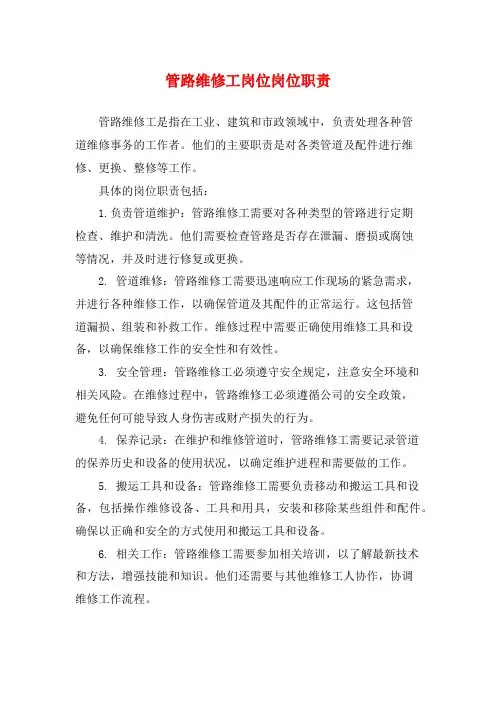 管路维修工岗位岗位职责

管路维修工是指在工业、建筑和市政领域中，负责处理各种管道维修事务的工作者。他们的主要职责是对各类管道及配件进行维修、更换、整修等工作。

具体的岗位职责包括：

1.负责管道维护：管路维修工需要对各种类型的管路进行定期检查、维护和清洗。他们需要检查管路是否存在泄漏、磨损或腐蚀等情况，并及时进行修复或更换。

2. 管道维修：管路维修工需要迅速响应工作现场的紧急需求，并进行各种维修工作，以确保管道及其配件的正常运行。这包括管道漏损、组装和补救工作。维修过程中需要正确使用维修工具和设备，以确保维修工作的安全性和有效性。

3. 安全管理：管路维修工必须遵守安全规定，注意安全环境和相关风险。在维修过程中，管路维修工必须遵循公司的安全政策，避免任何可能导致人身伤害或财产损失的行为。

4. 保养记录：在维护和维修管道时，管路维修工需要记录管道的保养历史和设备的使用状况，以确定维护进程和需要做的工作。

5. 搬运工具和设备：管路维修工需要负责移动和搬运工具和设备，包括操作维修设备、工具和用具，安装和移除某些组件和配件。确保以正确和安全的方式使用和搬运工具和设备。

6. 相关工作：管路维修工需要参加相关培训，以了解最新技术和方法，增强技能和知识。他们还需要与其他维修工人协作，协调维修工作流程。